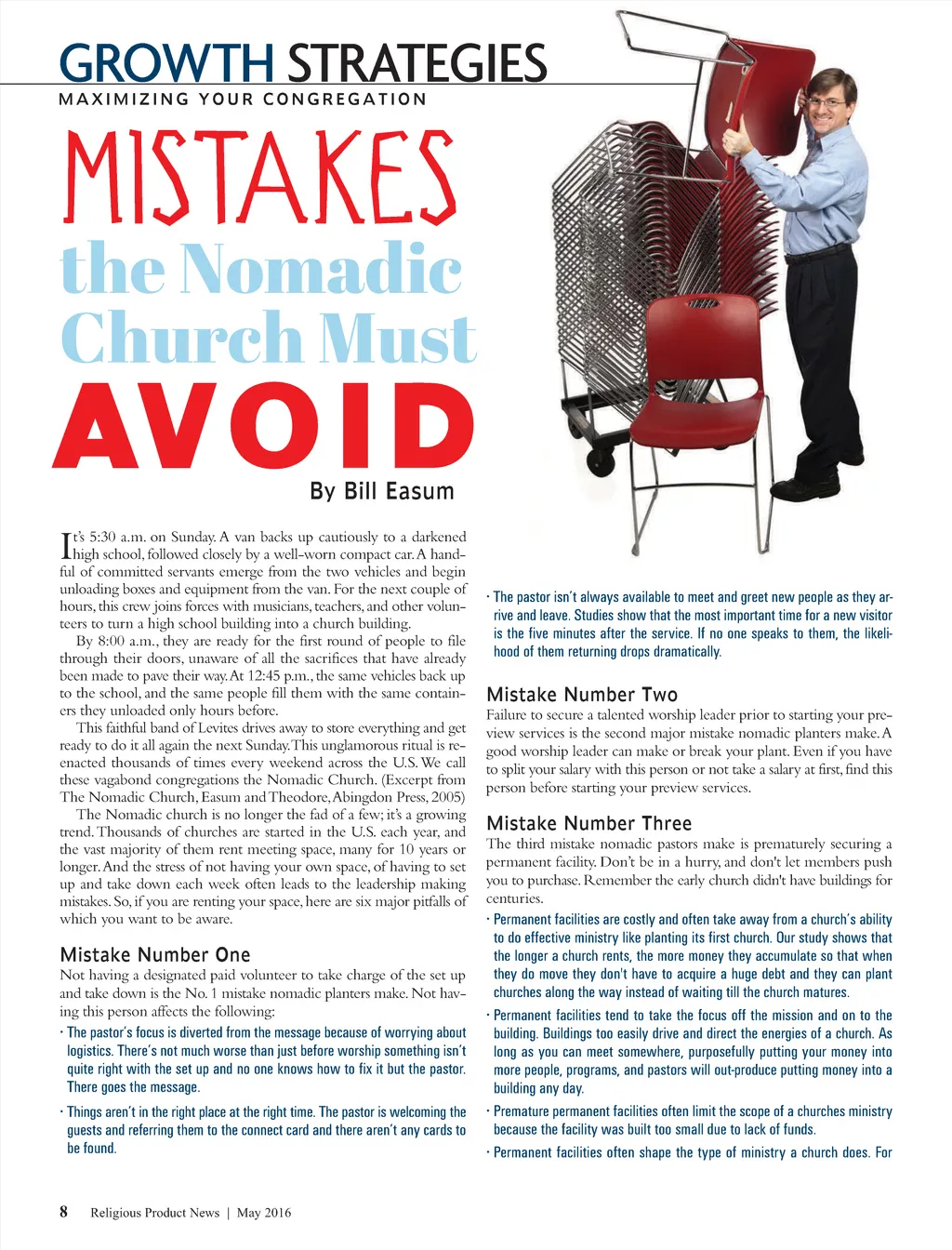 GROWTH STRATEGIES
MAXIMIZING YOUR CONGREGATION

MISTAKES the Nomadic Church Must AVOID

By Bill Easum

It's 5:30 a.m. on Sunday. A van backs up cautiously to a darkened high school, followed closely by a well-worn compact car. A handful of committed servants emerge from the two vehicles and begin unloading boxes and equipment from the van. For the next couple of hours, this crew joins forces with musicians, teachers, and other volunteers to turn a high school building into a church building.

By 8:00 a.m., they are ready for the first round of people to file through their doors, unaware of all the sacrifices that have already been made to pave their way. At 12:45 p.m., the same vehicles back up to the school, and the same people fill them with the same containers they unloaded only hours before.

This faithful band of Levites drives away to store everything and get ready to do it all again the next Sunday. This unglamorous ritual is reenacted thousands of times every weekend across the U.S. We call these vagabond congregations the Nomadic Church. (Excerpt from The Nomadic Church, Easum and Theodore, Abingdon Press, 2005)

The Nomadic church is no longer the fad of a few; it's a growing trend. Thousands of churches are started in the U.S. each year, and the vast majority of them rent meeting space, many for 10 years or longer. And the stress of not having your own space, of having to set up and take down each week often leads to the leadership making mistakes. So, if you are renting your space, here are six major pitfalls of which you want to be aware.

Mistake Number One
Not having a designated paid volunteer to take charge of the set up and take down is the No. 1 mistake nomadic planters make. Not having this person affects the following:

· The pastor's focus is diverted from the message because of worrying about logistics. There's not much worse than just before worship something isn't quite right with the set up and no one knows how to fix it but the pastor. There goes the message.

· Things aren't in the right place at the right time. The pastor is welcoming the guests and referring them to the connect card and there aren't any cards to be found.

· The pastor isn't always available to meet and greet new people as they arrive and leave. Studies show that the most important time for a new visitor is the five minutes after the service. If no one speaks to them, the likelihood of them returning drops dramatically.

Mistake Number Two
Failure to secure a talented worship leader prior to starting your preview services is the second major mistake nomadic planters make. A good worship leader can make or break your plant. Even if you have to split your salary with this person or not take a salary at first, find this person before starting your preview services.

Mistake Number Three
The third mistake nomadic pastors make is prematurely securing a permanent facility. Don't be in a hurry, and don't let members push you to purchase. Remember the early church didn't have buildings for centuries.

· Permanent facilities are costly and often take away from a church's ability to do effective ministry like planting its first church. Our study shows that the longer a church rents, the more money they accumulate so that when they do move they don't have to acquire a huge debt and they can plant churches along the way instead of waiting till the church matures.

· Permanent facilities tend to take the focus off the mission and on to the building. Buildings too easily drive and direct the energies of a church. As long as you can meet somewhere, purposefully putting your money into more people, programs, and pastors will out-produce putting money into a building any day.

· Premature permanent facilities often limit the scope of a churches ministry because the facility was built too small due to lack of funds.

· Permanent facilities often shape the type of ministry a church does. For

8 Religious Product News | May 2016